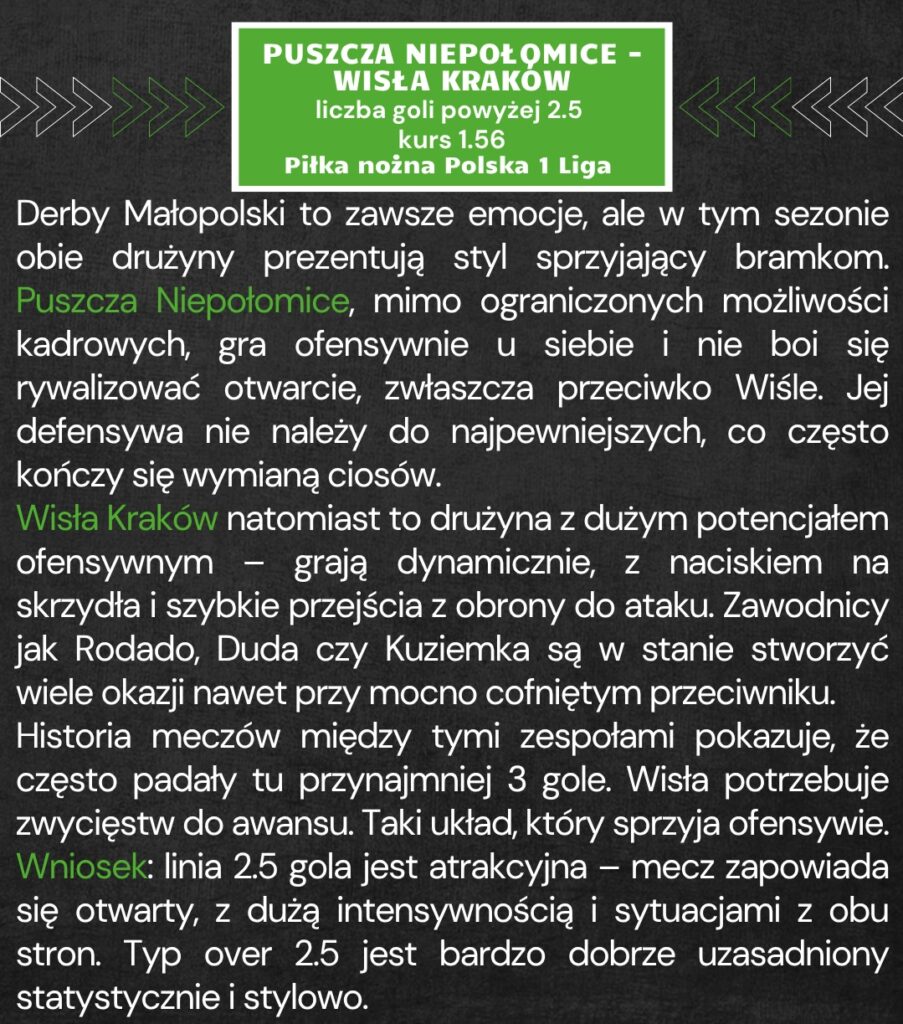 PUSZCZA NIEPOŁOMICE - WISŁA KRAKÓW
liczba goli powyżej 2.5
kurs 1.56
Piłka nożna Polska 1 Liga

Derby Małopolski to zawsze emocje, ale w tym sezonie obie drużyny prezentują styl sprzyjający bramkom. Puszcza Niepołomice, mimo ograniczonych możliwości kadrowych, gra ofensywnie u siebie i nie boi się rywalizować otwarcie, zwłaszcza przeciwko Wiśle. Jej defensywa nie należy do najpewniejszych, co często kończy się wymianą ciosów.
Wisła Kraków natomiast to drużyna z dużym potencjałem ofensywnym – grają dynamicznie, z naciskiem na skrzydła i szybkie przejścia z obrony do ataku. Zawodnicy jak Rodado, Duda czy Kuziemka są w stanie stworzyć wiele okazji nawet przy mocno cofniętym przeciwniku.
Historia meczów między tymi zespołami pokazuje, że często padały tu przynajmniej 3 gole. Wisła potrzebuje zwycięstw do awansu. Taki układ, który sprzyja ofensywie.
Wniosek: linia 2.5 gola jest atrakcyjna – mecz zapowiada się otwarty, z dużą intensywnością i sytuacjami z obu stron. Typ over 2.5 jest bardzo dobrze uzasadniony statystycznie i stylowo.